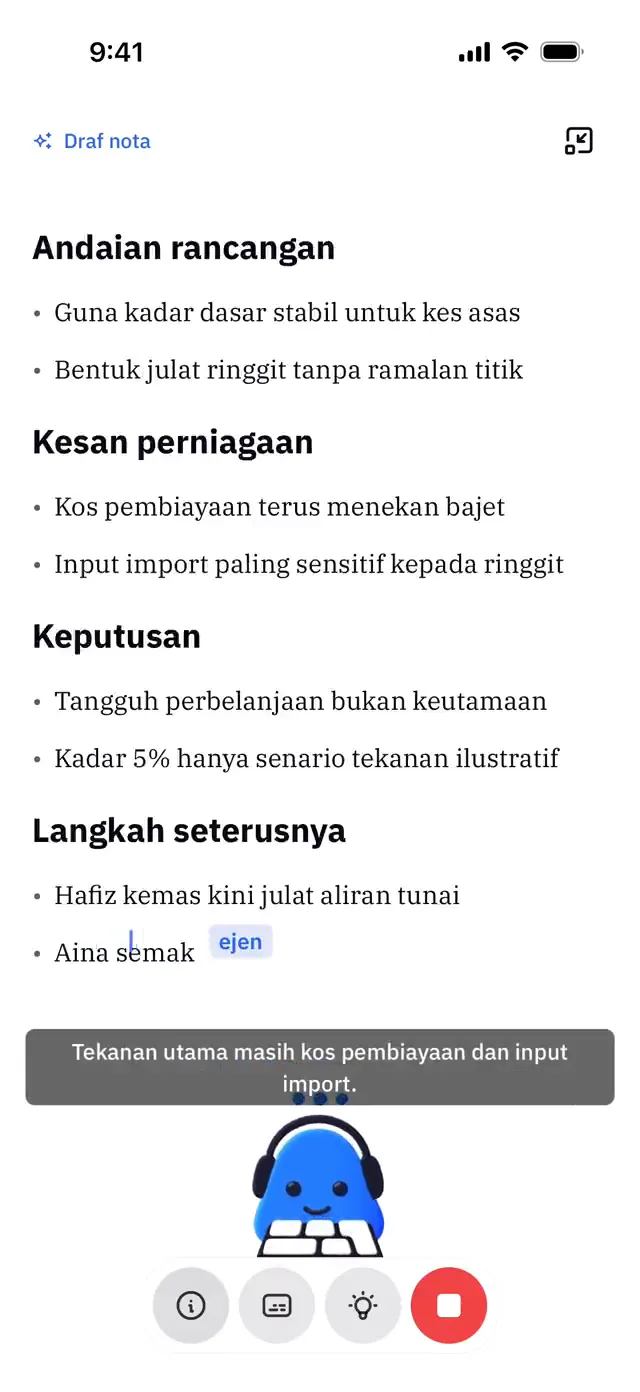 9:41

Draf nota

Andaian rancangan

• Guna kadar dasar stabil untuk kes asas
• Bentuk julat ringgit tanpa ramalan titik

Kesan perniagaan

• Kos pembiayaan terus menekan bajet
• Input import paling sensitif kepada ringgit

Keputusan

• Tangguh perbelanjaan bukan keutamaan
• Kadar 5% hanya senario tekanan ilustratif

Langkah seterusnya

• Hafiz kemas kini julat aliran tunai
• Aina semak ejen

Tekanan utama masih kos pembiayaan dan input import.